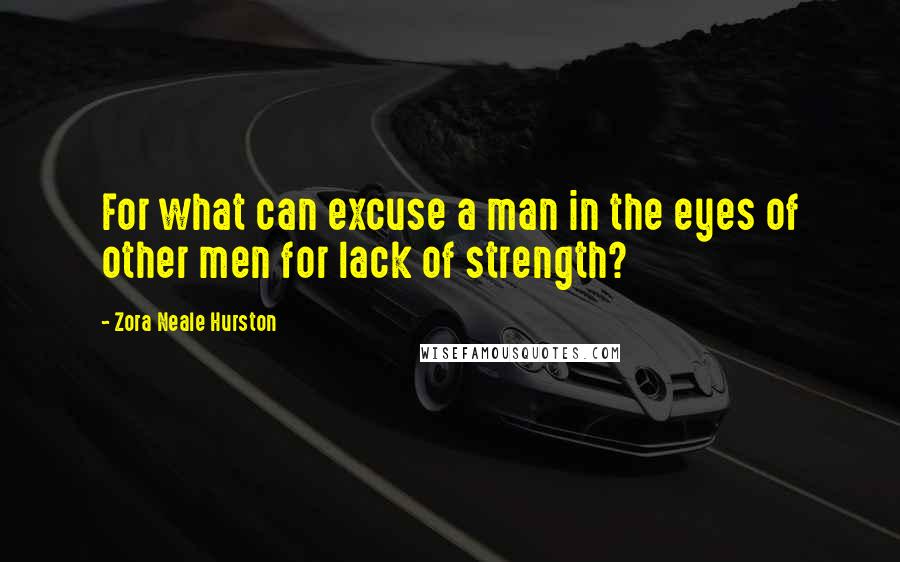 For what can excuse a man in the eyes of other men for lack of strength?

- Zora Neale Hurston

WISEFAMOUSQUOTES.COM